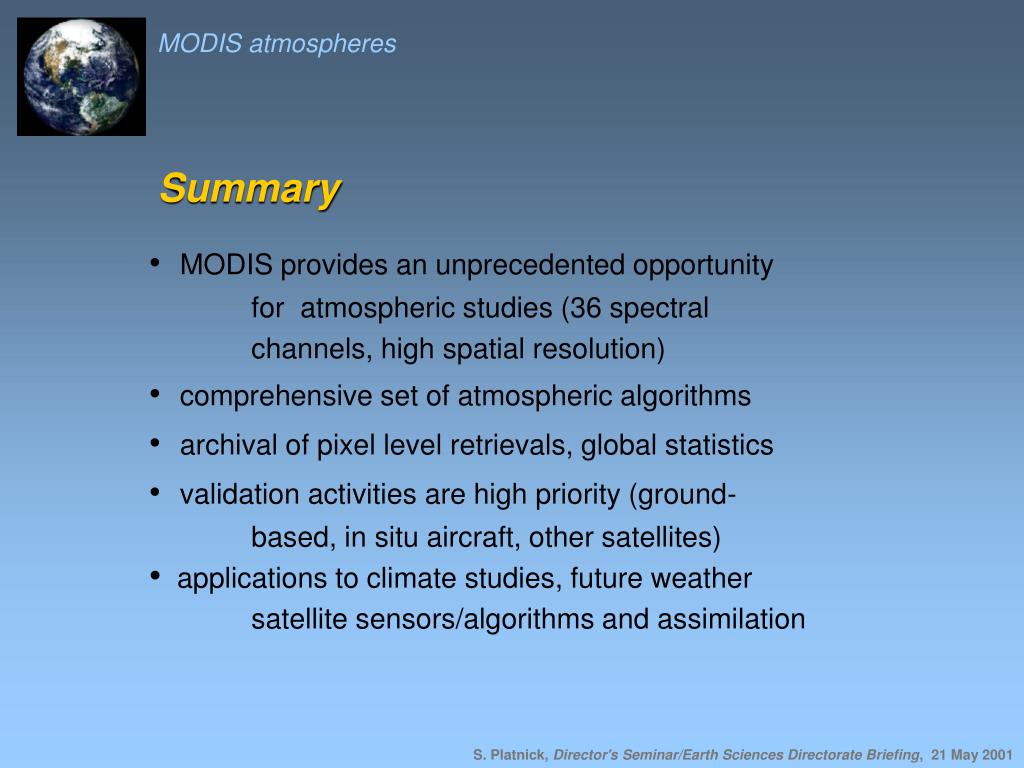 MODIS atmospheres

Summary

• MODIS provides an unprecedented opportunity for atmospheric studies (36 spectral channels, high spatial resolution)

• comprehensive set of atmospheric algorithms

• archival of pixel level retrievals, global statistics

• validation activities are high priority (ground-based, in situ aircraft, other satellites)

• applications to climate studies, future weather satellite sensors/algorithms and assimilation

S. Platnick, Director's Seminar/Earth Sciences Directorate Briefing, 21 May 2001